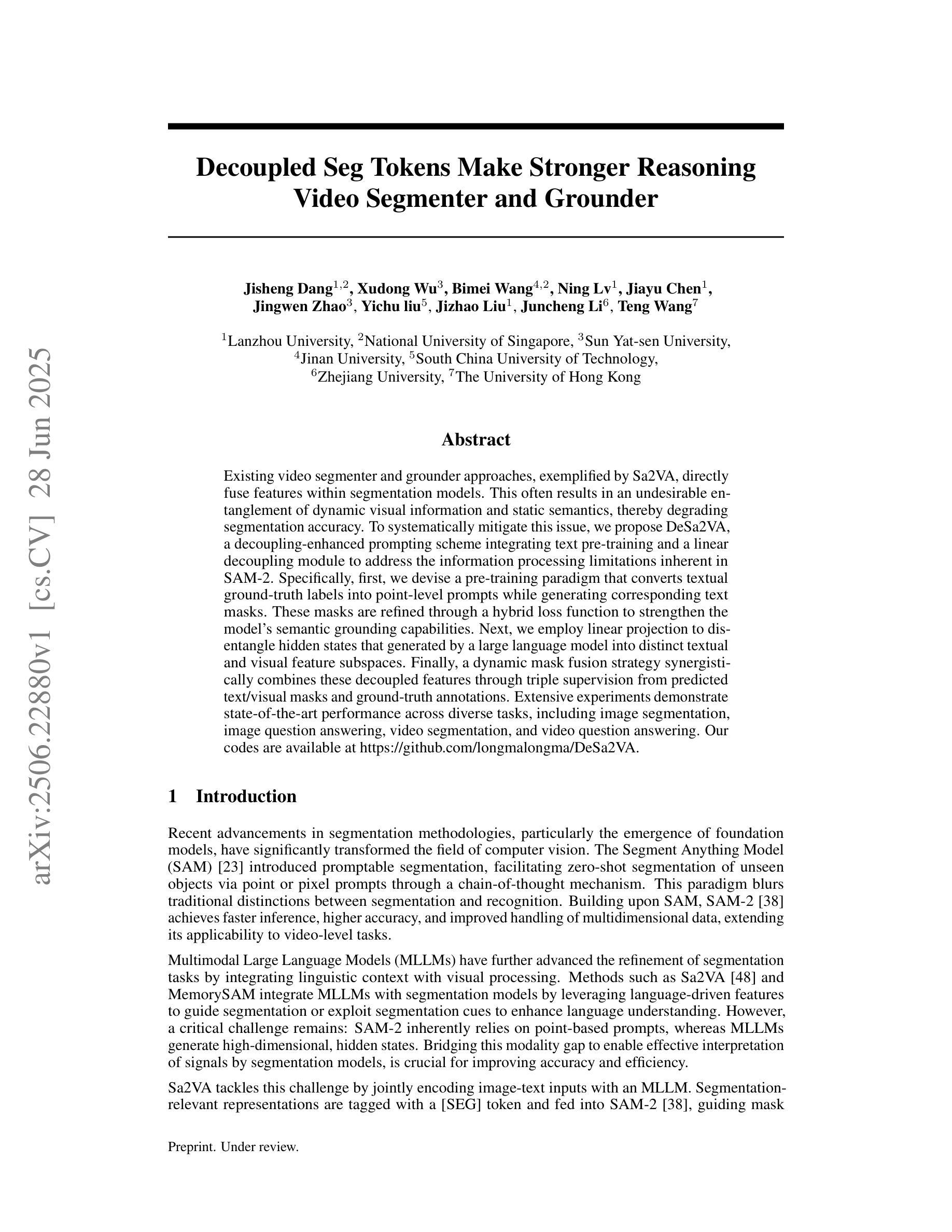 arXiv:2506.22880v1 [cs.CV] 28 Jun 2025

Decoupled Seg Tokens Make Stronger Reasoning Video Segmenter and Grounder

Jisheng Dang$^{1,2}$, Xudong Wu$^{3}$, Bimei Wang$^{4,2}$, Ning Lv$^{1}$, Jiayu Chen$^{1}$, Jingwen Zhao$^{3}$, Yichu liu$^{5}$, Jizhao Liu$^{1}$, Juncheng Li$^{6}$, Teng Wang$^{7}$

$^{1}$Lanzhou University, $^{2}$National University of Singapore, $^{3}$Sun Yat-sen University, $^{4}$Jinan University, $^{5}$South China University of Technology, $^{6}$Zhejiang University, $^{7}$The University of Hong Kong

Abstract

Existing video segmenter and grounder approaches, exemplified by Sa2VA, directly fuse features within segmentation models. This often results in an undesirable entanglement of dynamic visual information and static semantics, thereby degrading segmentation accuracy. To systematically mitigate this issue, we propose DeSa2VA, a decoupling-enhanced prompting scheme integrating text pre-training and a linear decoupling module to address the information processing limitations inherent in SAM-2. Specifically, first, we devise a pre-training paradigm that converts textual ground-truth labels into point-level prompts while generating corresponding text masks. These masks are refined through a hybrid loss function to strengthen the model's semantic grounding capabilities. Next, we employ linear projection to disentangle hidden states that generated by a large language model into distinct textual and visual feature subspaces. Finally, a dynamic mask fusion strategy synergistically combines these decoupled features through triple supervision from predicted text/visual masks and ground-truth annotations. Extensive experiments demonstrate state-of-the-art performance across diverse tasks, including image segmentation, image question answering, video segmentation, and video question answering. Our codes are available at https://github.com/longmalongma/DeSa2VA.

1 Introduction

Recent advancements in segmentation methodologies, particularly the emergence of foundation models, have significantly transformed the field of computer vision. The Segment Anything Model (SAM) [23] introduced promptable segmentation, facilitating zero-shot segmentation of unseen objects via point or pixel prompts through a chain-of-thought mechanism. This paradigm blurs traditional distinctions between segmentation and recognition. Building upon SAM, SAM-2 [38] achieves faster inference, higher accuracy, and improved handling of multidimensional data, extending its applicability to video-level tasks.

Multimodal Large Language Models (MLLMs) have further advanced the refinement of segmentation tasks by integrating linguistic context with visual processing. Methods such as Sa2VA [48] and MemorySAM integrate MLLMs with segmentation models by leveraging language-driven features to guide segmentation or exploit segmentation cues to enhance language understanding. However, a critical challenge remains: SAM-2 inherently relies on point-based prompts, whereas MLLMs generate high-dimensional, hidden states. Bridging this modality gap to enable effective interpretation of signals by segmentation models, is crucial for improving accuracy and efficiency.

Sa2VA tackles this challenge by jointly encoding image-text inputs with an MLLM. Segmentation-relevant representations are tagged with a [SEG] token and fed into SAM-2 [38], guiding mask

Preprint. Under review.